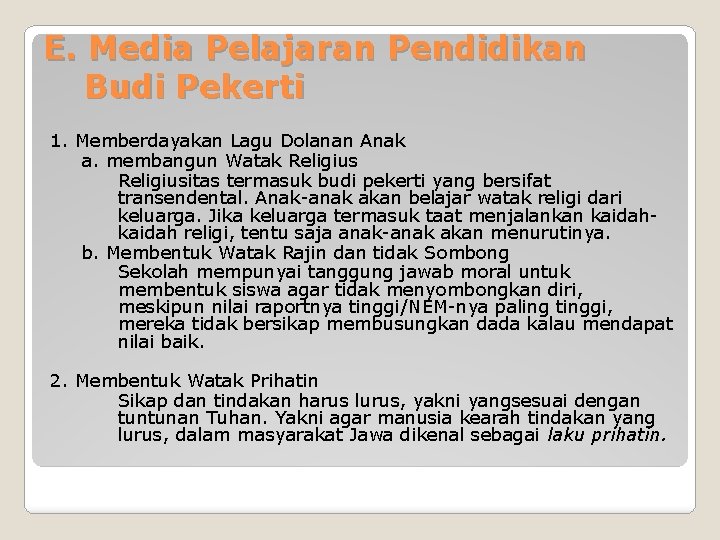 E. Media Pelajaran Pendidikan Budi Pekerti

1. Memberdayakan Lagu Dolanan Anak

a. membangun Watak Religius

Religiusitas termasuk budi pekerti yang bersifat transendental. Anak-anak akan belajar watak religi dari keluarga. Jika keluarga termasuk taat menjalankan kaidah-kaidah religi, tentu saja anak-anak akan menurutinya.

b. Membentuk Watak Rajin dan tidak Sombong

Sekolah mempunyai tanggung jawab moral untuk membentuk siswa agar tidak menyombongkan diri, meskipun nilai raportnya tinggi/NEM-nya paling tinggi, mereka tidak bersikap membusungkan dada kalau mendapat nilai baik.

2. Membentuk Watak Prihatin

Sikap dan tindakan harus lurus, yakni yangsesuai dengan tuntunan Tuhan. Yakni agar manusia kearah tindakan yang lurus, dalam masyarakat Jawa dikenal sebagai laku prihatin.